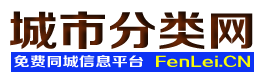 城市分类网

免费同城信息平台 FenLei.CN